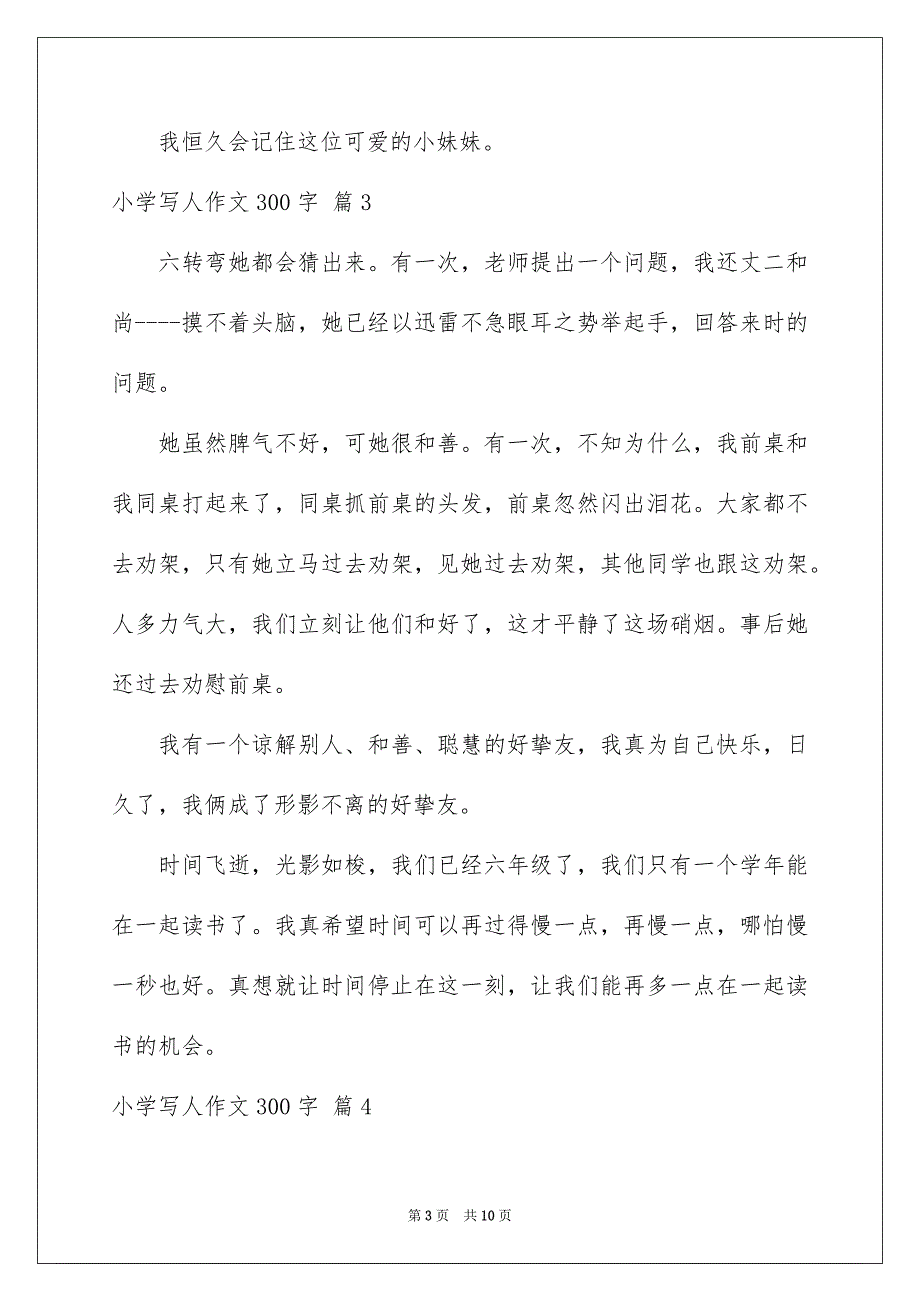 我恒久会记住这位可爱的小妹妹。

小学写人作文 300 字 篇 3

六转弯她都会猜出来。有一次，老师提出一个问题，我还丈二和尚----摸不着头脑，她已经以迅雷不急眼耳之势举起手，回答来时的问题。

她虽然脾气不好，可她很和善。有一次，不知为什么，我前桌和我同桌打起来了，同桌抓前桌的头发，前桌忽然闪出泪花。大家都不去劝架，只有她立马过去劝架，见她过去劝架，其他同学也跟这劝架。人多力气大，我们立刻让他们和好了，这才平静了这场硝烟。事后她还过去劝慰前桌。

我有一个谅解别人、和善、聪慧的好挚友，我真为自己快乐，日久了，我俩成了形影不离的好挚友。

时间飞逝，光影如梭，我们已经六年级了，我们只有一个学年能在一起读书了。我真希望时间可以再过得慢一点，再慢一点，哪怕慢一秒也好。真想就让时间停止在这一刻，让我们能再多一点在一起读书的机会。

小学写人作文 300 字 篇 4

第 3 页 共 10 页